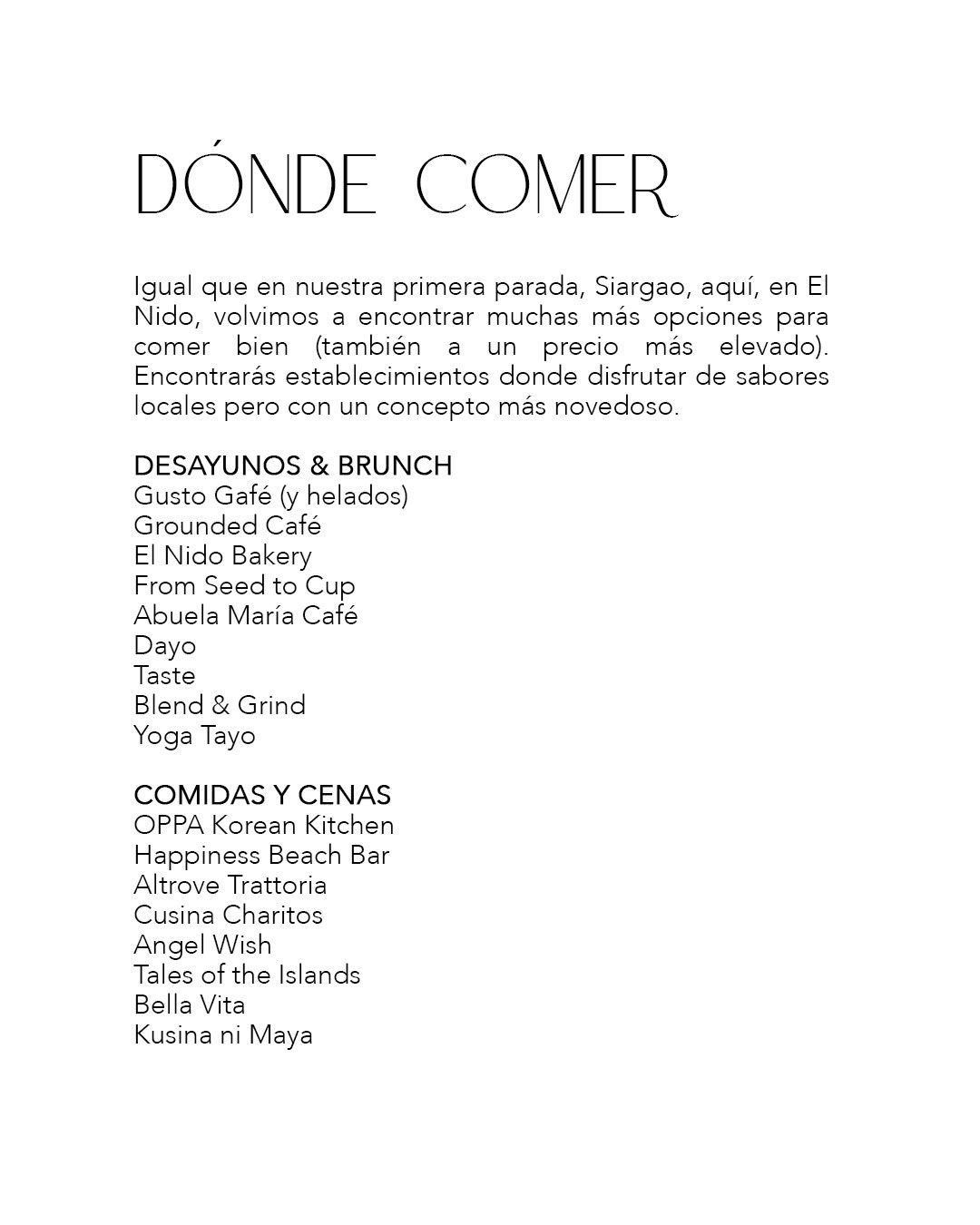 DÓNDE COMER

Igual que en nuestra primera parada, Siargao, aquí, en El Nido, volvimos a encontrar muchas más opciones para comer bien (también a un precio más elevado). Encontrarás establecimientos donde disfrutar de sabores locales pero con un concepto más novedoso.

DESAYUNOS & BRUNCH
Gusto Gafé (y helados)
Grounded Café
El Nido Bakery
From Seed to Cup
Abuela María Café
Dayo
Taste
Blend & Grind
Yoga Tayo

COMIDAS Y CENAS
OPPA Korean Kitchen
Happiness Beach Bar
Altrove Trattoria
Cusina Charitos
Angel Wish
Tales of the Islands
Bella Vita
Kusina ni Maya